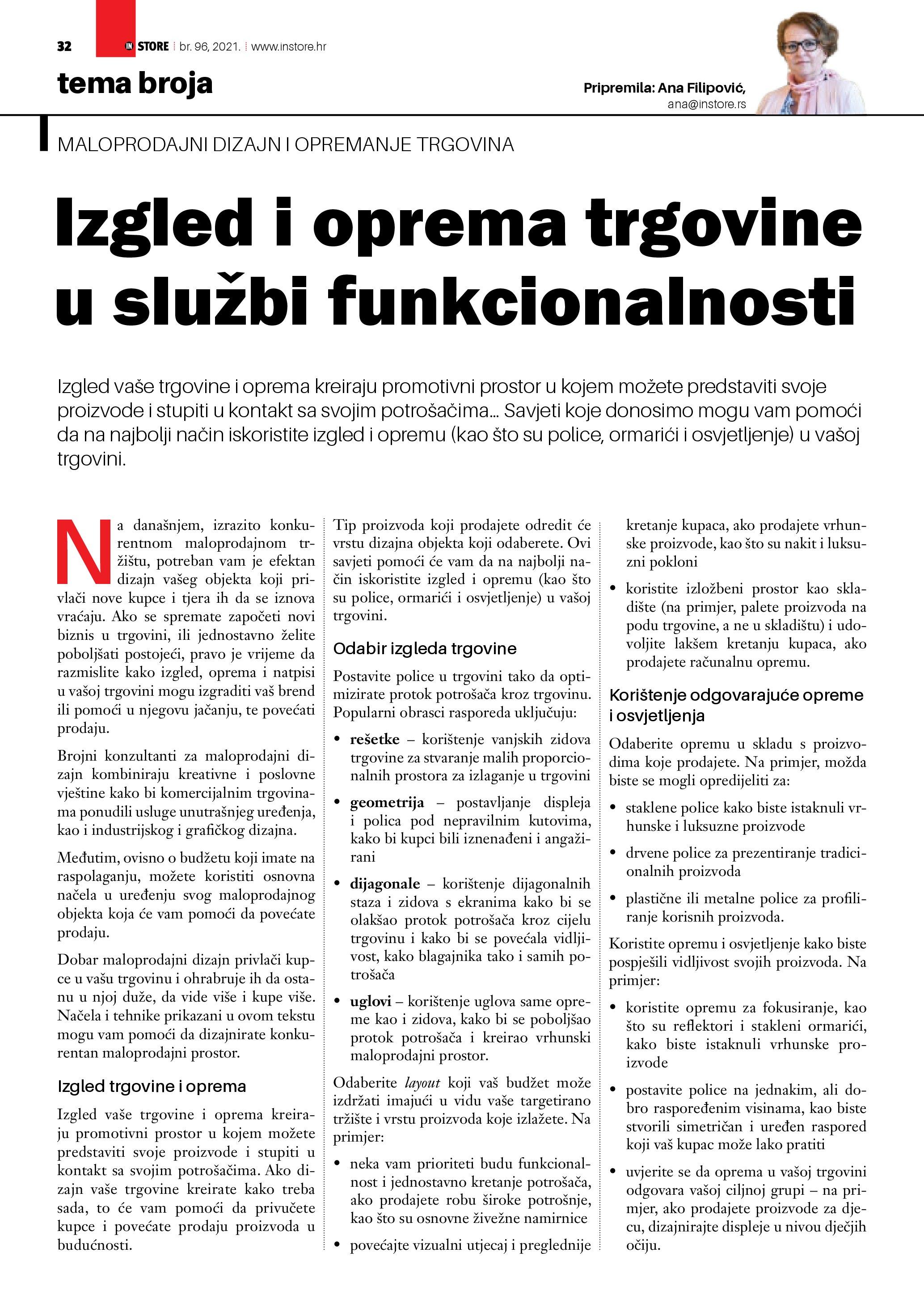 32 IN STORE br. 96, 2021. www.instore.hr

tema broja

Pripremila: Ana Filipović, ana@instore.rs

MALOPRODAJNI DIZAJN I OPREMANJE TRGOVINA

Izgled i oprema trgovine u službi funkcionalnosti

Izgled vaše trgovine i oprema kreiraju promotivni prostor u kojem možete predstaviti svoje proizvode i stupiti u kontakt sa svojim potrošačima... Savjeti koje donosimo mogu vam pomoći da na najbolji način iskoristite izgled i opremu (kao što su police, ormarići i osvjetljenje) u vašoj trgovini.

Na današnjem, izrazito konkurentnom maloprodajnom tržištu, potreban vam je efektan dizajn vašeg objekta koji privlači nove kupce i tjera ih da se iznova vraćaju. Ako se spremate započeti novi biznis u trgovini, ili jednostavno želite poboljšati postojeći, pravo je vrijeme da razmislite kako izgled, oprema i natpisi u vašoj trgovini mogu izgraditi vaš brend ili pomoći u njegovu jačanju, te povećati prodaju.

Brojni konzultanti za maloprodajni dizajn kombiniraju kreativne i poslovne vještine kako bi komercijalnim trgovinama ponudili usluge unutrašnjeg uređenja, kao i industrijskog i grafičkog dizajna.

Međutim, ovisno o budžetu koji imate na raspolaganju, možete koristiti osnovna načela u uređenju svog maloprodajnog objekta koja će vam pomoći da povećate prodaju.

Dobar maloprodajni dizajn privlači kupce u vašu trgovinu i ohrabruje ih da ostanu u njoj duže, da vide više i kupe više. Načela i tehnike prikazani u ovom tekstu mogu vam pomoći da dizajnirate konkurentan maloprodajni prostor.

Izgled trgovine i oprema

Izgled vaše trgovine i oprema kreiraju promotivni prostor u kojem možete predstaviti svoje proizvode i stupiti u kontakt sa svojim potrošačima. Ako dizajn vaše trgovine kreirate kako treba sada, to će vam pomoći da privučete kupce i povećate prodaju proizvoda u budućnosti.

Tip proizvoda koji prodajete odredit će vrstu dizajna objekta koji odaberete. Ovi savjeti pomoći će vam da na najbolji način iskoristite izgled i opremu (kao što su police, ormarići i osvjetljenje) u vašoj trgovini.

Odabir izgleda trgovine

Postavite police u trgovini tako da optimizirate protok potrošača kroz trgovinu. Popularni obrasci rasporeda uključuju:

• rešetke – korištenje vanjskih zidova trgovine za stvaranje malih proporcionalnih prostora za izlaganje u trgovini
• geometrija – postavljanje displeja i polica pod nepravilnim kutovima, kako bi kupci bili iznenađeni i angažirani
• dijagonale – korištenje dijagonalnih staza i zidova s ekranima kako bi se olakšao protok potrošača kroz cijelu trgovinu i kako bi se povećala vidljivost, kako blagajnika tako i samih potrošača
• uglovi – korištenje uglova same opreme kao i zidova, kako bi se poboljšao protok potrošača i kreirao vrhunski maloprodajni prostor.

Odaberite layout koji vaš budžet može izdržati imajući u vidu vaše targetirano tržište i vrstu proizvoda koje izlažete. Na primjer:

• neka vam prioriteti budu funkcionalnost i jednostavno kretanje potrošača, ako prodajete robu široke potrošnje, kao što su osnovne živežne namirnice
• povećajte vizualni utjecaj i preglednije kretanje kupaca, ako prodajete vrhunske proizvode, kao što su nakit i luksuzni pokloni
• koristite izložbeni prostor kao skladište (na primjer, palete proizvoda na podu trgovine, a ne u skladištu) i udovoljite lakšem kretanju kupaca, ako prodajete računalnu opremu.

Korištenje odgovarajuće opreme i osvjetljenja

Odaberite opremu u skladu s proizvodima koje prodajete. Na primjer, možda biste se mogli opredijeliti za:

• staklene police kako biste istaknuli vrhunske i luksuzne proizvode
• drvene police za prezentiranje tradicionalnih proizvoda
• plastične ili metalne police za profiliranje korisnih proizvoda.

Koristite opremu i osvjetljenje kako biste pospješili vidljivost svojih proizvoda. Na primjer:

• koristite opremu za fokusiranje, kao što su reflektori i stakleni ormarići, kako biste istaknuli vrhunske proizvode
• postavite police na jednakim, ali dobro raspoređenim visinama, kao biste stvorili simetričan i uređen raspored koji vaš kupac može lako pratiti
• uvjerite se da oprema u vašoj trgovini odgovara vašoj ciljnoj grupi – na primjer, ako prodajete proizvode za djecu, dizajnirajte displeje u nivou dječjih očiju.